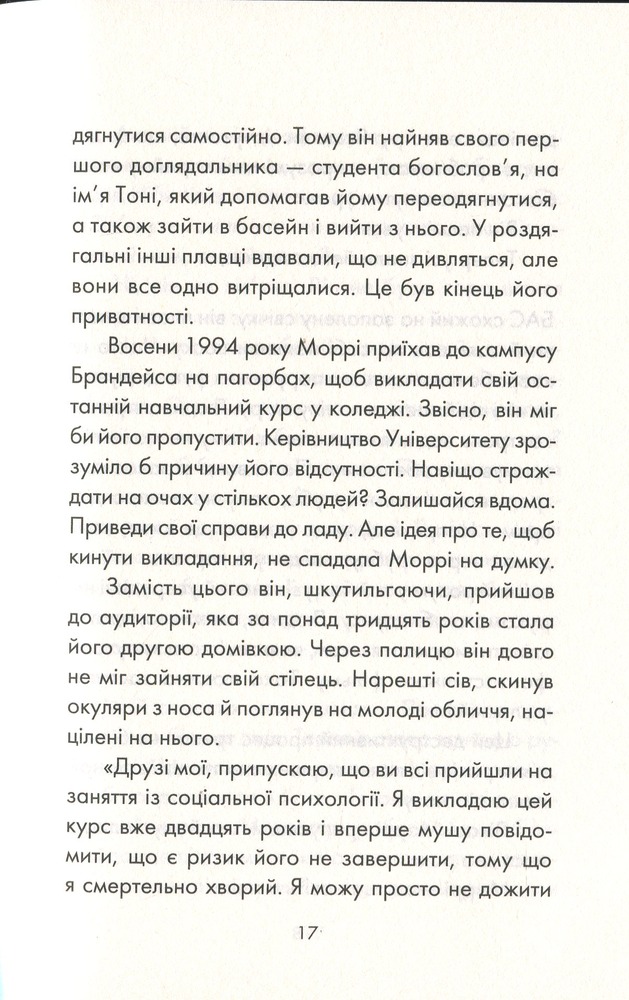 дягнутися самостійно. Тому він найняв свого першого доглядальника — студента богослов'я, на ім'я Тоні, який допомагав йому переодягнутися, а також зайти в басейн і вийти з нього. У роздягальні інші плавці вдавали, що не дивляться, але вони все одно витріщалися. Це був кінець його приватності.

Восени 1994 року Моррі приїхав до кампусу Брандейса на пагорбах, щоб викладати свій останній навчальний курс у коледжі. Звісно, він міг би його пропустити. Керівництво Університету зрозуміло б причину його відсутності. Навіщо страждати на очах у стількох людей? Залишайся вдома. Приведи свої справи до ладу. Але ідея про те, щоб кинути викладання, не спадала Моррі на думку.

Замість цього він, шкутильгаючи, прийшов до аудиторії, яка за понад тридцять років стала його другою домівкою. Через палицю він довго не міг зайняти свій стілець. Нарешті сів, скинув окуляри з носа й поглянув на молоді обличчя, націлені на нього.

«Друзі мої, припускаю, що ви всі прийшли на заняття із соціальної психології. Я викладаю цей курс вже двадцять років і вперше мушу повідомити, що є ризик його не завершити, тому що я смертельно хворий. Я можу просто не дожити

17